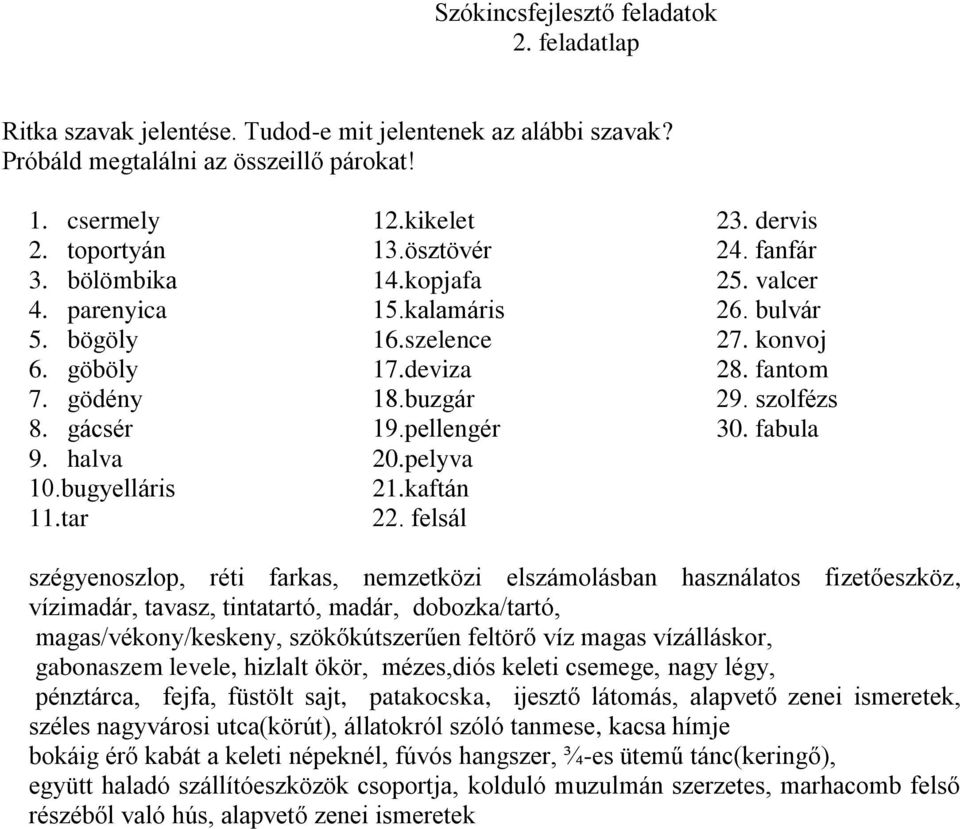 Szókincsfejlesztő feladatok
2. feladatlap

Ritka szavak jelentése. Tudod-e mit jelentenek az alábbi szavak?
Próbáld megtalálni az összeillő párokat!

1. csermely
2. toportyán
3. bölömbika
4. parenyica
5. bögöly
6. göböly
7. gödény
8. gácsér
9. halva
10.bugyelláris
11.tar

12.kikelet
13.ösztövér
14.kopjafa
15.kalamáris
16.szelence
17.deviza
18.buzgár
19.pellengér
20.pelyva
21.kaftán
22. felsál

23. dervis
24. fanfár
25. valcer
26. bulvár
27. konvoj
28. fantom
29. szolfézs
30. fabula

szégyenoszlop, réti farkas, nemzetközi elszámolásban használatos fizetőeszköz, vízimadár, tavasz, tintatartó, madár, dobozka/tartó, magas/vékony/keskeny, szökőkútszerűen feltörő víz magas vízálláskor, gabonaszem levele, hizlalt ökör, mézes,diós keleti csemege, nagy légy, pénztárca, fejfa, füstölt sajt, patakocska, ijesztő látomás, alapvető zenei ismeretek, széles nagyvárosi utca(körút), állatokról szóló tanmese, kacsa hímje bokáig érő kabát a keleti népeknél, fúvós hangszer, ¾-es ütemű tánc(keringő), együtt haladó szállítóeszközök csoportja, kolduló muzulmán szerzetes, marhacomb felső részéből való hús, alapvető zenei ismeretek